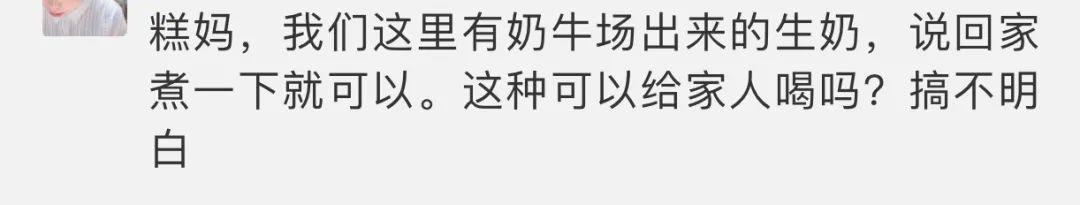 糕妈，我们这里有奶牛场出来的生奶，说回家煮一下就可以。这种可以给家人喝吗？搞不明白